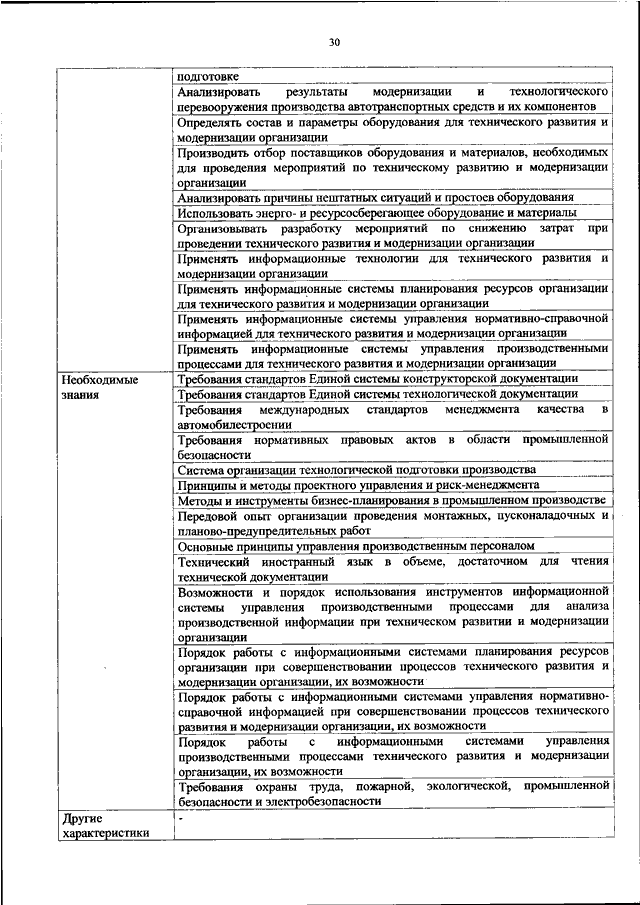 30

| | |
|---|---|
| | подготовке |
| | Анализировать результаты модернизации и технологического перевооружения производства автотранспортных средств и их компонентов |
| | Определять состав и параметры оборудования для технического развития и модернизации организации |
| | Производить отбор поставщиков оборудования и материалов, необходимых для проведения мероприятий по техническому развитию и модернизации организации |
| | Анализировать причины нештатных ситуаций и простоев оборудования |
| | Использовать энерго- и ресурсосберегающее оборудование и материалы |
| | Организовывать разработку мероприятий по снижению затрат при проведении технического развития и модернизации организации |
| | Применять информационные технологии для технического развития и модернизации организации |
| | Применять информационные системы планирования ресурсов организации для технического развития и модернизации организации |
| | Применять информационные системы управления нормативно-справочной информацией для технического развития и модернизации организации |
| | Применять информационные системы управления производственными процессами для технического развития и модернизации организации |
| Необходимые знания | Требования стандартов Единой системы конструкторской документации |
| | Требования стандартов Единой системы технологической документации |
| | Требования международных стандартов менеджмента качества в автомобилестроении |
| | Требования нормативных правовых актов в области промышленной безопасности |
| | Система организации технологической подготовки производства |
| | Принципы и методы проектного управления и риск-менеджмента |
| | Методы и инструменты бизнес-планирования в промышленном производстве |
| | Передовой опыт организации проведения монтажных, пусконаладочных и планово-предупредительных работ |
| | Основные принципы управления производственным персоналом |
| | Технический иностранный язык в объеме, достаточном для чтения технической документации |
| | Возможности и порядок использования инструментов информационной системы управления производственными процессами для анализа производственной информации при техническом развитии и модернизации организации |
| | Порядок работы с информационными системами планирования ресурсов организации при совершенствовании процессов технического развития и модернизации организации, их возможности |
| | Порядок работы с информационными системами управления нормативно-справочной информацией при совершенствовании процессов технического развития и модернизации организации, их возможности |
| | Порядок работы с информационными системами управления производственными процессами технического развития и модернизации организации, их возможности |
| | Требования охраны труда, пожарной, экологической, промышленной безопасности и электробезопасности |
| Другие характеристики | - |